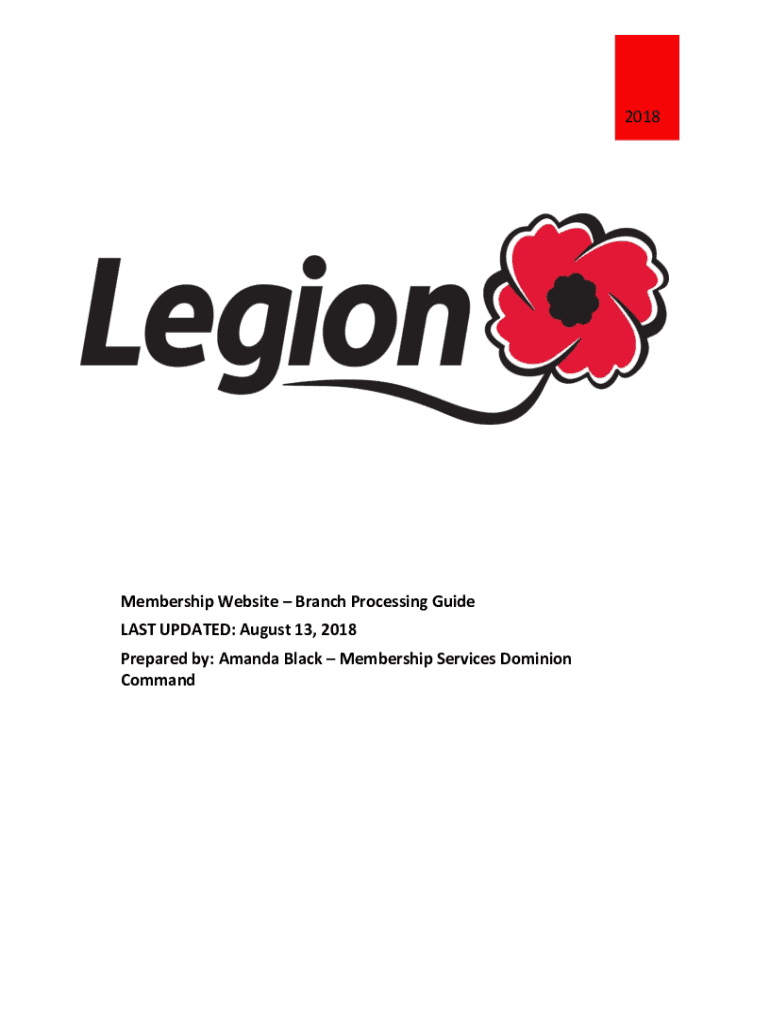 2018

Legion

Membership Website – Branch Processing Guide

LAST UPDATED: August 13, 2018

Prepared by: Amanda Black – Membership Services Dominion Command